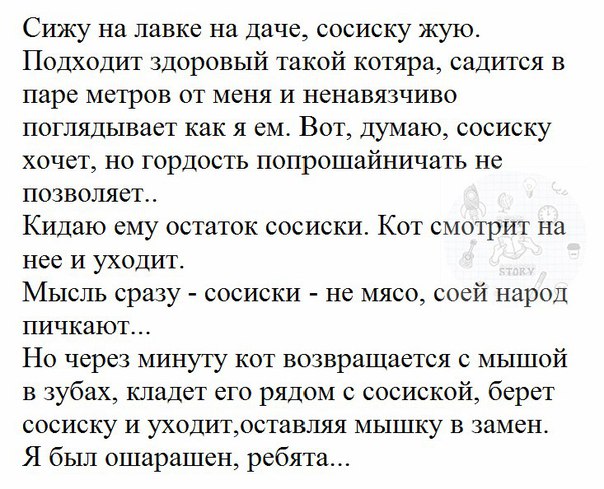 Сижу на лавке на даче, сосиску жую. Подходит здоровый такой котяра, садится в паре метров от меня и ненавязчиво поглядывает как я ем. Вот, думаю, сосиску хочет, но гордость попрошайничать не позволяет..
Кидаю ему остаток сосиски. Кот смотрит на нее и уходит.
Мысль сразу - сосиски - не мясо, соей народ пичкают...
Но через минуту кот возвращается с мышой в зубах, кладет его рядом с сосиской, берет сосиску и уходит,оставляя мышку в замен.
Я был ошарашен, ребята...

STORY